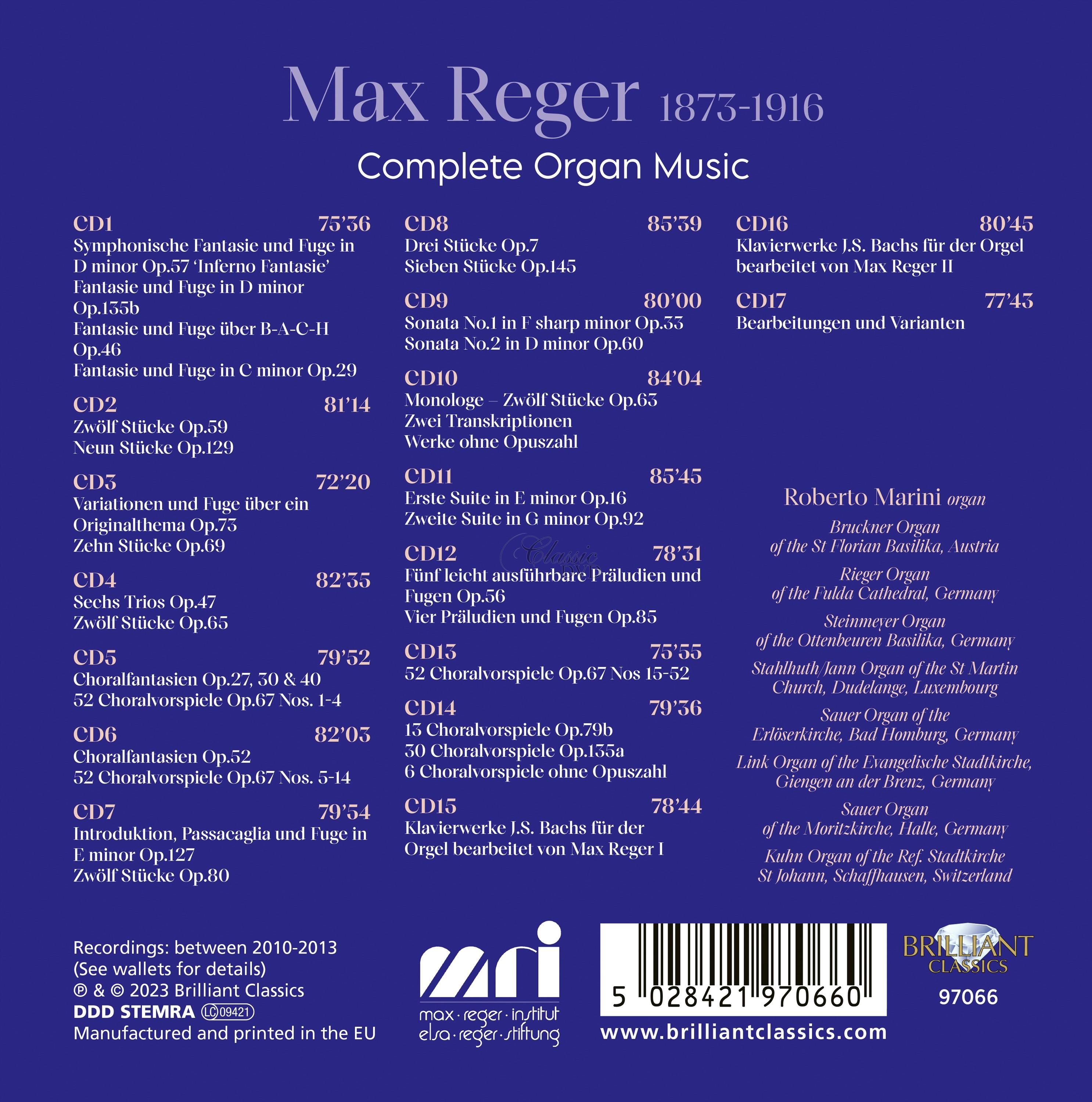 Max Reger 1873-1916

Complete Organ Music

CD1 75'36
Symphonische Fantasie und Fuge in D minor Op.57 'Inferno Fantasie'
Fantasie und Fuge in D minor Op.135b
Fantasie und Fuge über B-A-C-H Op.46
Fantasie und Fuge in C minor Op.29

CD2 81'14
Zwölf Stücke Op.59
Neun Stücke Op.129

CD3 72'20
Variationen und Fuge über ein Originalthema Op.73
Zehn Stücke Op.69

CD4 82'35
Sechs Trios Op.47
Zwölf Stücke Op.65

CD5 79'52
Choralfantasien Op.27, 30 & 40
52 Choralvorspiele Op.67 Nos. 1-4

CD6 82'03
Choralfantasien Op.52
52 Choralvorspiele Op.67 Nos. 5-14

CD7 79'54
Introduktion, Passacaglia und Fuge in E minor Op.127
Zwölf Stücke Op.80

CD8 85'39
Drei Stücke Op.7
Sieben Stücke Op.145

CD9 80'00
Sonata No.1 in F sharp minor Op.33
Sonata No.2 in D minor Op.60

CD10 84'04
Monologe – Zwölf Stücke Op.63
Zwei Transkriptionen
Werke ohne Opuszahl

CD11 85'45
Erste Suite in E minor Op.16
Zweite Suite in G minor Op.92

CD12 78'31
Fünf leicht ausführbare Präludien und Fugen Op.56
Vier Präludien und Fugen Op.85

CD13 75'55
52 Choralvorspiele Op.67 Nos 15-52

CD14 79'36
13 Choralvorspiele Op.79b
30 Choralvorspiele Op.135a
6 Choralvorspiele ohne Opuszahl

CD15 78'44
Klavierwerke J.S. Bachs für der Orgel bearbeitet von Max Reger I

CD16 80'45
Klavierwerke J.S. Bachs für der Orgel bearbeitet von Max Reger II

CD17 77'43
Bearbeitungen und Varianten

Roberto Marini organ

Bruckner Organ of the St Florian Basilika, Austria
Rieger Organ of the Fulda Cathedral, Germany
Steinmeyer Organ of the Ottenbeuren Basilika, Germany
Stahlhuth/Jann Organ of the St Martin Church, Dudelange, Luxembourg
Sauer Organ of the Erlöserkirche, Bad Homburg, Germany
Link Organ of the Evangelische Stadtkirche, Giengen an der Brenz, Germany
Sauer Organ of the Moritzkirche, Halle, Germany
Kuhn Organ of the Ref. Stadtkirche St Johann, Schaffhausen, Switzerland

Classic DVD

Recordings: between 2010-2013
(See wallets for details)
℗ & © 2023 Brilliant Classics
DDD STEMRA LC 09421
Manufactured and printed in the EU

mri
max · reger · institut
elsa · reger · stiftung

5 028421 970660
www.brilliantclassics.com

BRILLIANT CLASSICS
97066